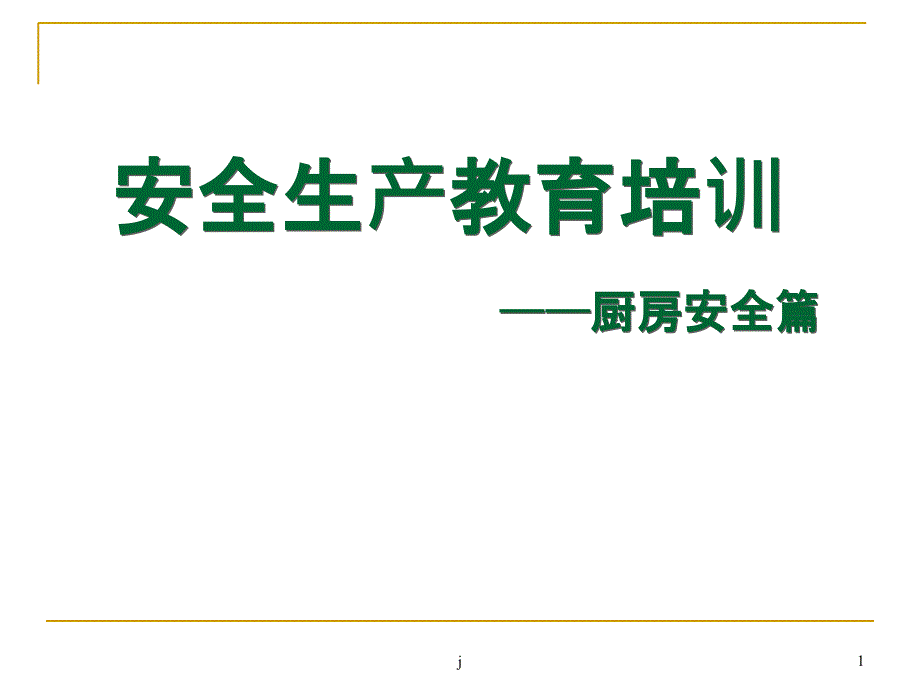 安全生产教育培训

——厨房安全篇

j

1